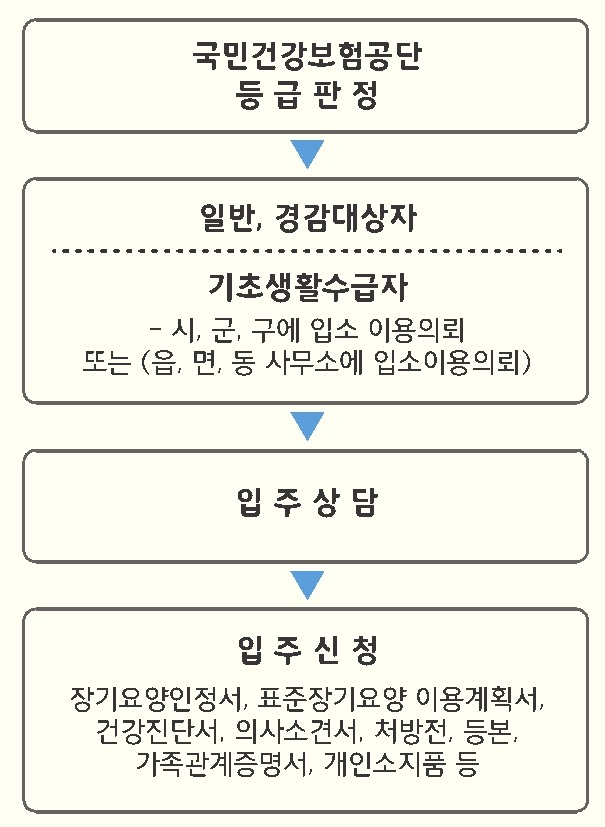 국민건강보험공단
등 급 판 정

일반, 경감대상자

기초생활수급자
- 시, 군, 구에 입소 이용의뢰
또는 (읍, 면, 동 사무소에 입소이용의뢰)

입 주 상 담

입 주 신 청
장기요양인정서, 표준장기요양 이용계획서, 건강진단서, 의사소견서, 처방전, 등본, 가족관계증명서, 개인소지품 등